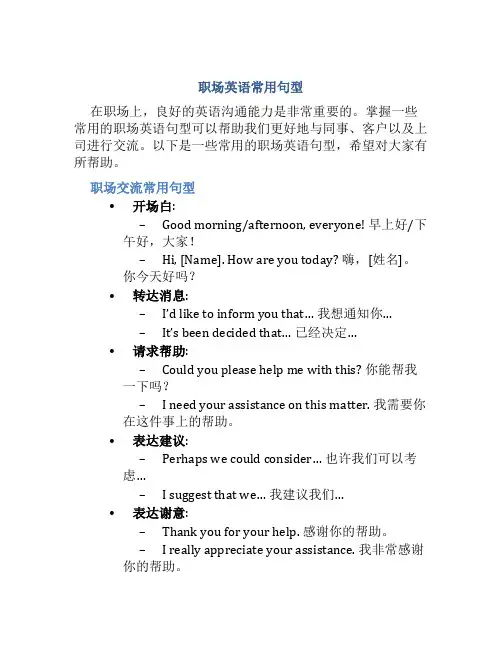 职场英语常用句型

在职场上，良好的英语沟通能力是非常重要的。掌握一些常用的职场英语句型可以帮助我们更好地与同事、客户以及上司进行交流。以下是一些常用的职场英语句型，希望对大家有所帮助。

职场交流常用句型

• 开场白:
  – Good morning/afternoon, everyone! 早上好/下午好，大家！
  – Hi, [Name]. How are you today? 嗨，[姓名]。你今天好吗？
• 转达消息:
  – I'd like to inform you that... 我想通知你...
  – It's been decided that... 已经决定...
• 请求帮助:
  – Could you please help me with this? 你能帮我一下吗？
  – I need your assistance on this matter. 我需要你在这件事上的帮助。
• 表达建议:
  – Perhaps we could consider... 也许我们可以考虑...
  – I suggest that we... 我建议我们...
• 表达谢意:
  – Thank you for your help. 感谢你的帮助。
  – I really appreciate your assistance. 我非常感谢你的帮助。